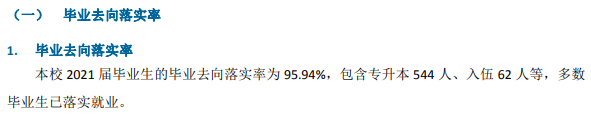 （一）　毕业去向落实率

1.　毕业去向落实率

本校 2021 届毕业生的毕业去向落实率为 95.94%，包含专升本 544 人、入伍 62 人等，多数毕业生已落实就业。